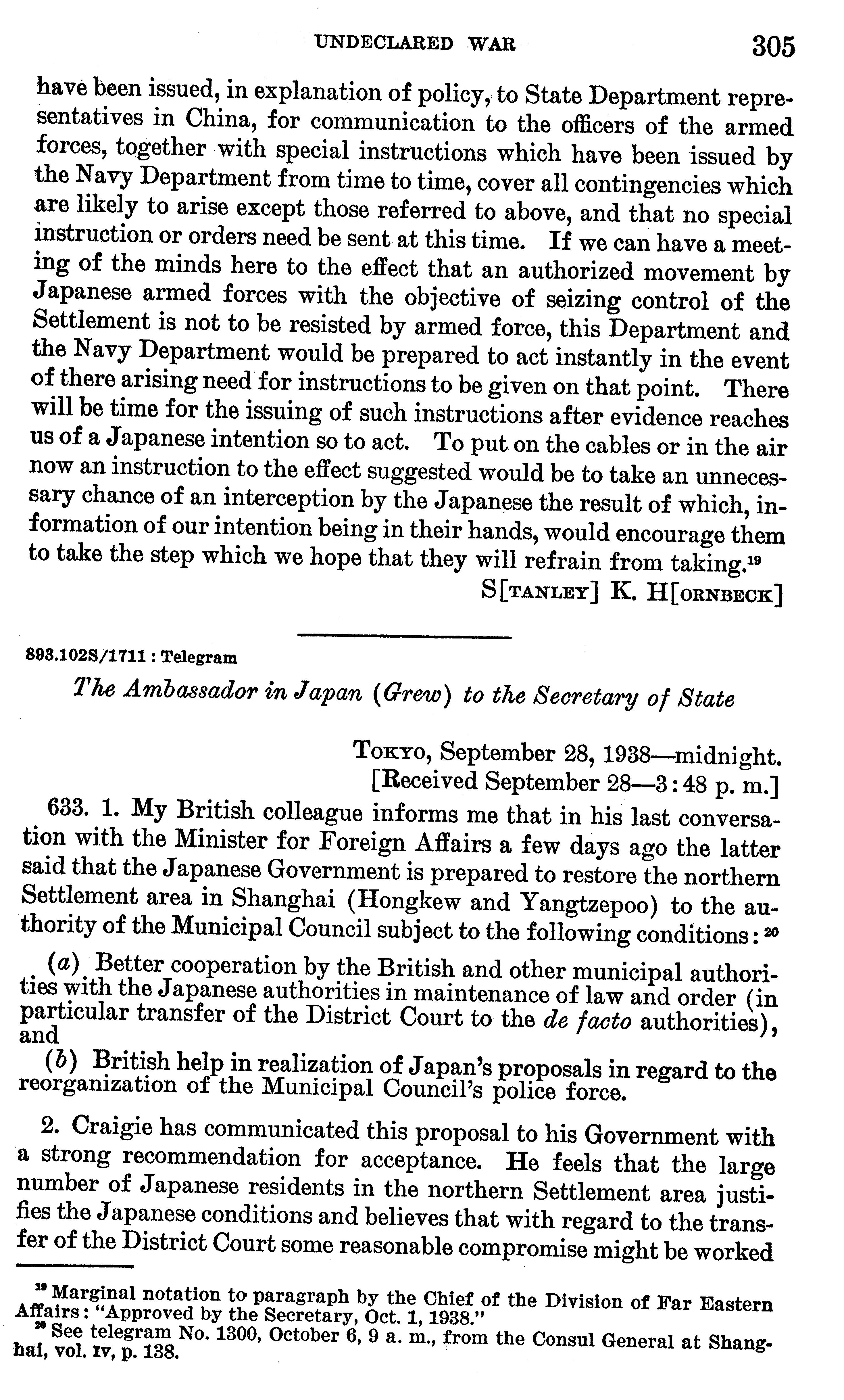 UNDECLARED WAR 305

have been issued, in explanation of policy, to State Department representatives in China, for communication to the officers of the armed forces, together with special instructions which have been issued by the Navy Department from time to time, cover all contingencies which are likely to arise except those referred to above, and that no special instruction or orders need be sent at this time. If we can have a meeting of the minds here to the effect that an authorized movement by Japanese armed forces with the objective of seizing control of the Settlement is not to be resisted by armed force, this Department and the Navy Department would be prepared to act instantly in the event of there arising need for instructions to be given on that point. There will be time for the issuing of such instructions after evidence reaches us of a Japanese intention so to act. To put on the cables or in the air now an instruction to the effect suggested would be to take an unnecessary chance of an interception by the Japanese the result of which, information of our intention being in their hands, would encourage them to take the step which we hope that they will refrain from taking.$^{19}$

S[TANLEY] K. H[ORNBECK]

893.102S/1711 : Telegram

The Ambassador in Japan (Grew) to the Secretary of State

TOKYO, September 28, 1938—midnight.
[Received September 28—3:48 p. m.]

633. 1. My British colleague informs me that in his last conversation with the Minister for Foreign Affairs a few days ago the latter said that the Japanese Government is prepared to restore the northern Settlement area in Shanghai (Hongkew and Yangtzepoo) to the authority of the Municipal Council subject to the following conditions:$^{20}$

(a) Better cooperation by the British and other municipal authorities with the Japanese authorities in maintenance of law and order (in particular transfer of the District Court to the de facto authorities), and

(b) British help in realization of Japan's proposals in regard to the reorganization of the Municipal Council's police force.

2. Craigie has communicated this proposal to his Government with a strong recommendation for acceptance. He feels that the large number of Japanese residents in the northern Settlement area justifies the Japanese conditions and believes that with regard to the transfer of the District Court some reasonable compromise might be worked

$^{19}$ Marginal notation to paragraph by the Chief of the Division of Far Eastern Affairs: "Approved by the Secretary, Oct. 1, 1938."
$^{20}$ See telegram No. 1300, October 6, 9 a. m., from the Consul General at Shanghai, vol. IV, p. 138.